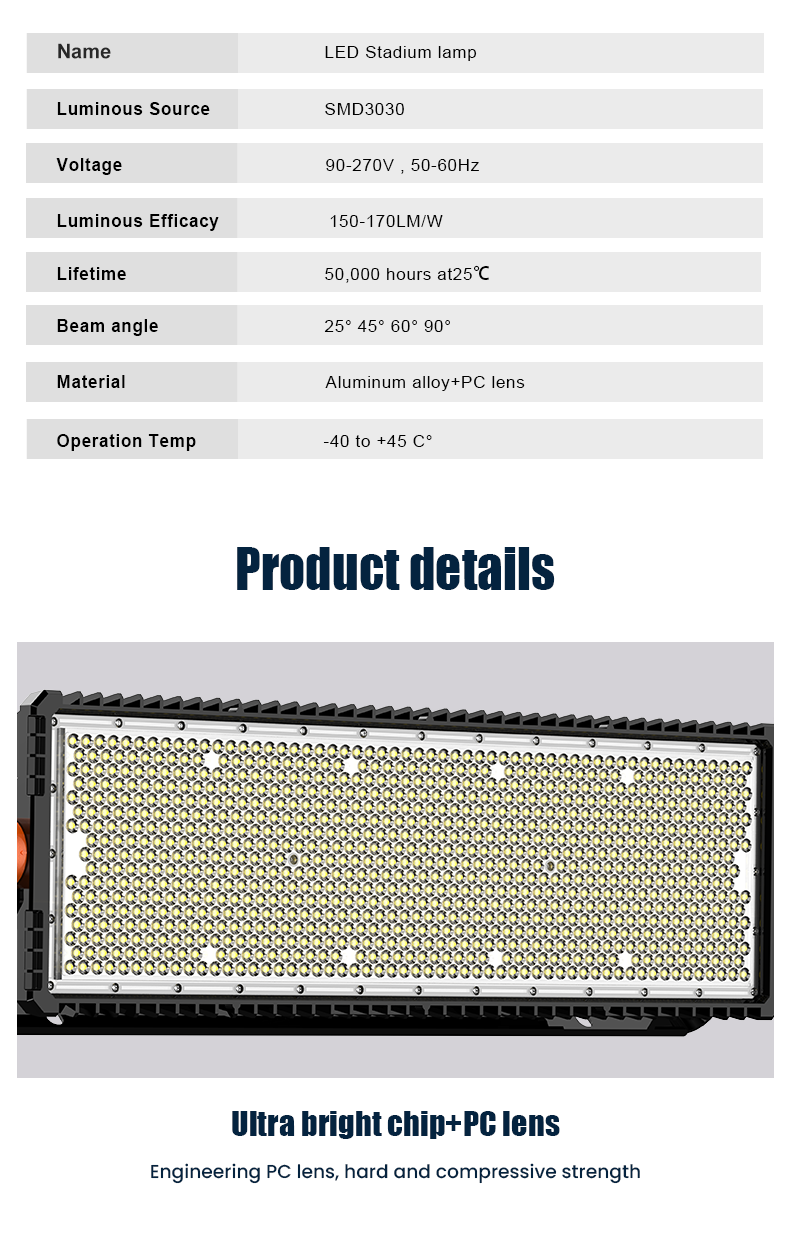 | Name | LED Stadium lamp |
|---|---|
| Luminous Source | SMD3030 |
| Voltage | 90-270V , 50-60Hz |
| Luminous Efficacy | 150-170LM/W |
| Lifetime | 50,000 hours at25℃ |
| Beam angle | 25° 45° 60° 90° |
| Material | Aluminum alloy+PC lens |
| Operation Temp | -40 to +45 C° |

Product details

Ultra bright chip+PC lens

Engineering PC lens, hard and compressive strength